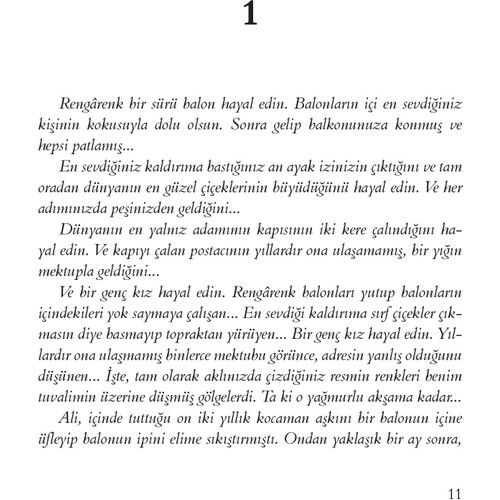 1

Rengârenk bir sürü balon hayal edin. Balonların içi en sevdiğiniz kişinin kokusuyla dolu olsun. Sonra gelip balkonunuza konmuş ve hepsi patlamış...

En sevdiğiniz kaldırıma bastığınız an ayak izinizin çıktığını ve tam oradan dünyanın en güzel çiçeklerinin büyüdüğünü hayal edin. Ve her adımınızda peşinizden geldiğini...

Dünyanın en yalnız adamının kapısının iki kere çalındığını hayal edin. Ve kapıyı çalan postacının yıllardır ona ulaşamamış, bir yığın mektupla geldiğini...

Ve bir genç kız hayal edin. Rengârenk balonları yutup balonların içindekileri yok saymaya çalışan... En sevdiği kaldırıma sırf çiçekler çıkmasın diye basmayıp topraktan yürüyen... Bir genç kız hayal edin. Yıllardır ona ulaşmamış binlerce mektubu görünce, adresin yanlış olduğunu düşünen... İşte, tam olarak aklınızda çizdiğiniz resmin renkleri benim tuvalimin üzerine düşmüş gölgelerdi. Ta ki o yağmurlu akşama kadar...

Ali, içinde tuttuğu on iki yıllık kocaman aşkını bir balonun içine üfleyip balonun ipini elime sıkıştırmıştı. Ondan yaklaşık bir ay sonra,

11